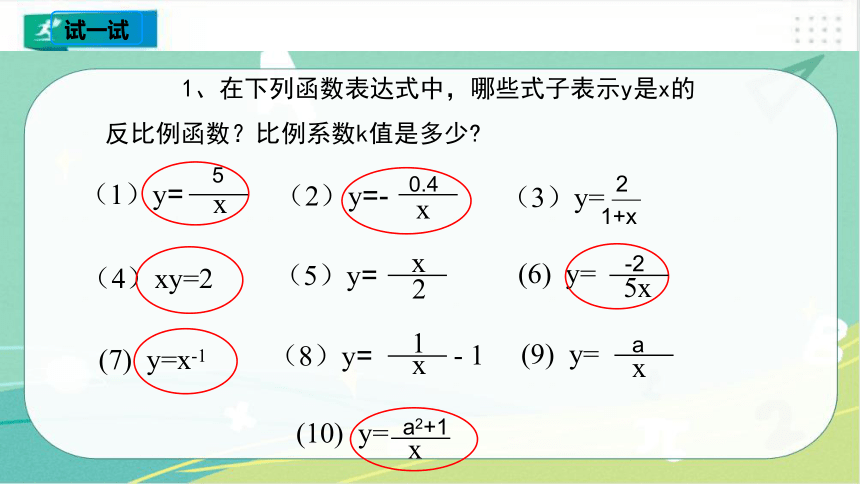 试一试

1、在下列函数表达式中，哪些式子表示y是x的反比例函数？比例系数k值是多少?

（1）$y=\frac{5}{x}$ （2）$y=-\frac{0.4}{x}$ （3）$y=\frac{2}{1+x}$

（4）$xy=2$ （5）$y=\frac{x}{2}$ (6) $y=\frac{-2}{5x}$

(7) $y=x^{-1}$ （8）$y=\frac{1}{x}-1$ (9) $y=\frac{a}{x}$

(10) $y=\frac{a^2+1}{x}$